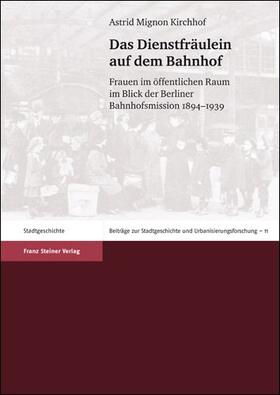 Astrid Mignon Kirchhof

Das Dienstfräulein auf dem Bahnhof

Frauen im öffentlichen Raum im Blick der Berliner Bahnhofsmission 1894–1939

Stadtgeschichte

Beiträge zur Stadtgeschichte und Urbanisierungsforschung – 11

Franz Steiner Verlag